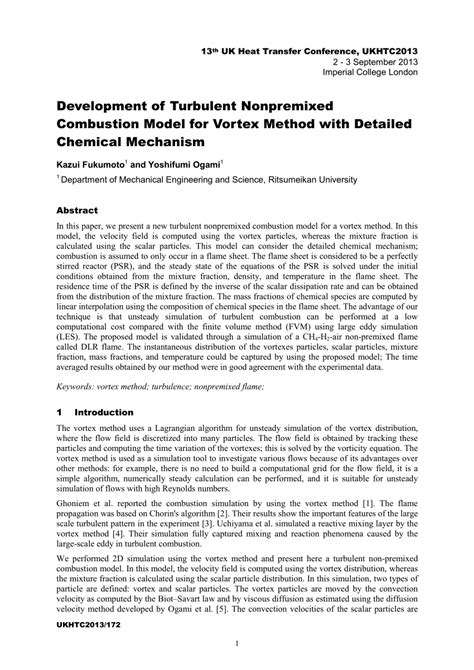 13th UK Heat Transfer Conference, UKHTC2013
2 - 3 September 2013
Imperial College London

Development of Turbulent Nonpremixed Combustion Model for Vortex Method with Detailed Chemical Mechanism

Kazui Fukumoto$^1$ and Yoshifumi Ogami$^1$

$^1$ Department of Mechanical Engineering and Science, Ritsumeikan University

Abstract

In this paper, we present a new turbulent nonpremixed combustion model for a vortex method. In this model, the velocity field is computed using the vortex particles, whereas the mixture fraction is calculated using the scalar particles. This model can consider the detailed chemical mechanism; combustion is assumed to only occur in a flame sheet. The flame sheet is considered to be a perfectly stirred reactor (PSR), and the steady state of the equations of the PSR is solved under the initial conditions obtained from the mixture fraction, density, and temperature in the flame sheet. The residence time of the PSR is defined by the inverse of the scalar dissipation rate and can be obtained from the distribution of the mixture fraction. The mass fractions of chemical species are computed by linear interpolation using the composition of chemical species in the flame sheet. The advantage of our technique is that unsteady simulation of turbulent combustion can be performed at a low computational cost compared with the finite volume method (FVM) using large eddy simulation (LES). The proposed model is validated through a simulation of a $CH_4$-$H_2$-air non-premixed flame called DLR flame. The instantaneous distribution of the vortexes particles, scalar particles, mixture fraction, mass fractions, and temperature could be captured by using the proposed model; The time averaged results obtained by our method were in good agreement with the experimental data.

Keywords: vortex method; turbulence; nonpremixed flame;

1 Introduction

The vortex method uses a Lagrangian algorithm for unsteady simulation of the vortex distribution, where the flow field is discretized into many particles. The flow field is obtained by tracking these particles and computing the time variation of the vortexes; this is solved by the vorticity equation. The vortex method is used as a simulation tool to investigate various flows because of its advantages over other methods: for example, there is no need to build a computational grid for the flow field, it is a simple algorithm, numerically steady calculation can be performed, and it is suitable for unsteady simulation of flows with high Reynolds numbers.

Ghoniem et al. reported the combustion simulation by using the vortex method [1]. The flame propagation was based on Chorin's algorithm [2]. Their results show the important features of the large scale turbulent pattern in the experiment [3]. Uchiyama et al. simulated a reactive mixing layer by the vortex method [4]. Their simulation fully captured mixing and reaction phenomena caused by the large-scale eddy in turbulent combustion.

We performed 2D simulation using the vortex method and present here a turbulent non-premixed combustion model. In this model, the velocity field is computed using the vortex distribution, whereas the mixture fraction is calculated using the scalar particle distribution. In this simulation, two types of particle are defined: vortex and scalar particles. The vortex particles are moved by the convection velocity as computed by the Biot–Savart law and by viscous diffusion as estimated using the diffusion velocity method developed by Ogami et al. [5]. The convection velocities of the scalar particles are

UKHTC2013/172

1